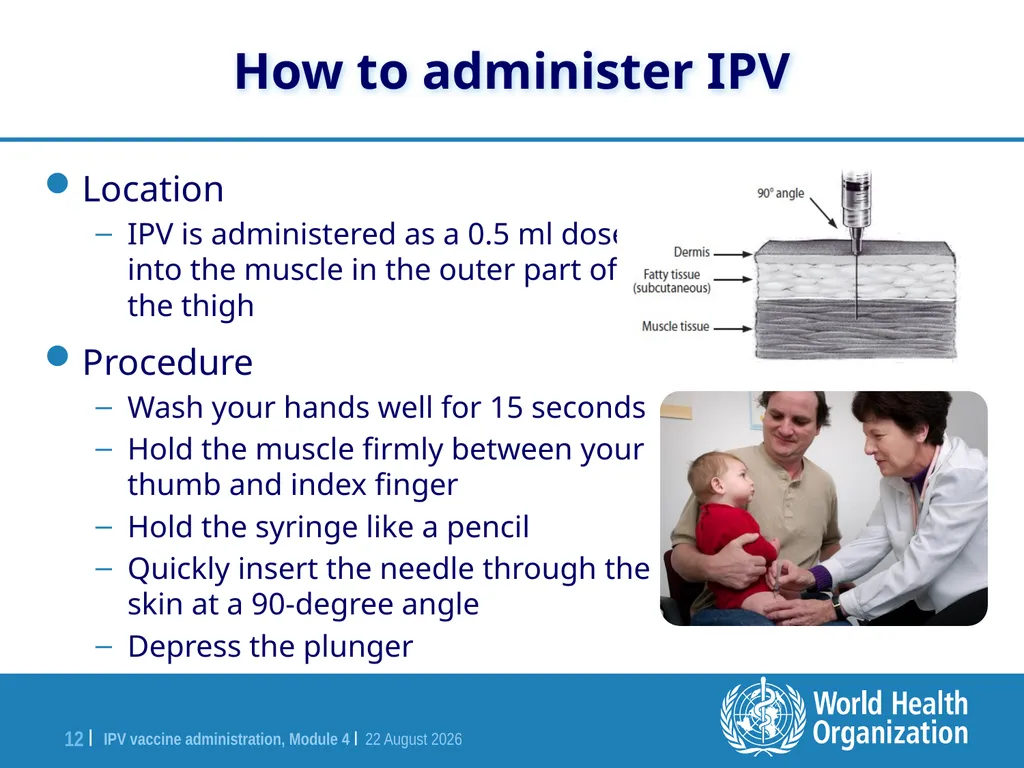 How to administer IPV

Location
– IPV is administered as a 0.5 ml dose into the muscle in the outer part of the thigh

Procedure
– Wash your hands well for 15 seconds
– Hold the muscle firmly between your thumb and index finger
– Hold the syringe like a pencil
– Quickly insert the needle through the skin at a 90-degree angle
– Depress the plunger

90° angle
Dermis
Fatty tissue (subcutaneous)
Muscle tissue

12 | IPV vaccine administration, Module 4 | 22 August 2026

World Health Organization